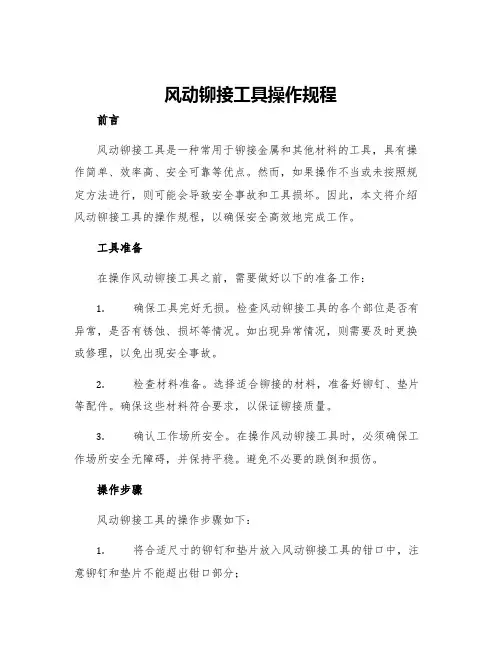 风动铆接工具操作规程

前言

风动铆接工具是一种常用于铆接金属和其他材料的工具，具有操作简单、效率高、安全可靠等优点。然而，如果操作不当或未按照规定方法进行，则可能会导致安全事故和工具损坏。因此，本文将介绍风动铆接工具的操作规程，以确保安全高效地完成工作。

工具准备

在操作风动铆接工具之前，需要做好以下的准备工作：

1. 确保工具完好无损。检查风动铆接工具的各个部位是否有异常，是否有锈蚀、损坏等情况。如出现异常情况，则需要及时更换或修理，以免出现安全事故。

2. 检查材料准备。选择适合铆接的材料，准备好铆钉、垫片等配件。确保这些材料符合要求，以保证铆接质量。

3. 确认工作场所安全。在操作风动铆接工具时，必须确保工作场所安全无障碍，并保持平稳。避免不必要的跌倒和损伤。

操作步骤

风动铆接工具的操作步骤如下：

1. 将合适尺寸的铆钉和垫片放入风动铆接工具的钳口中，注意铆钉和垫片不能超出钳口部分；